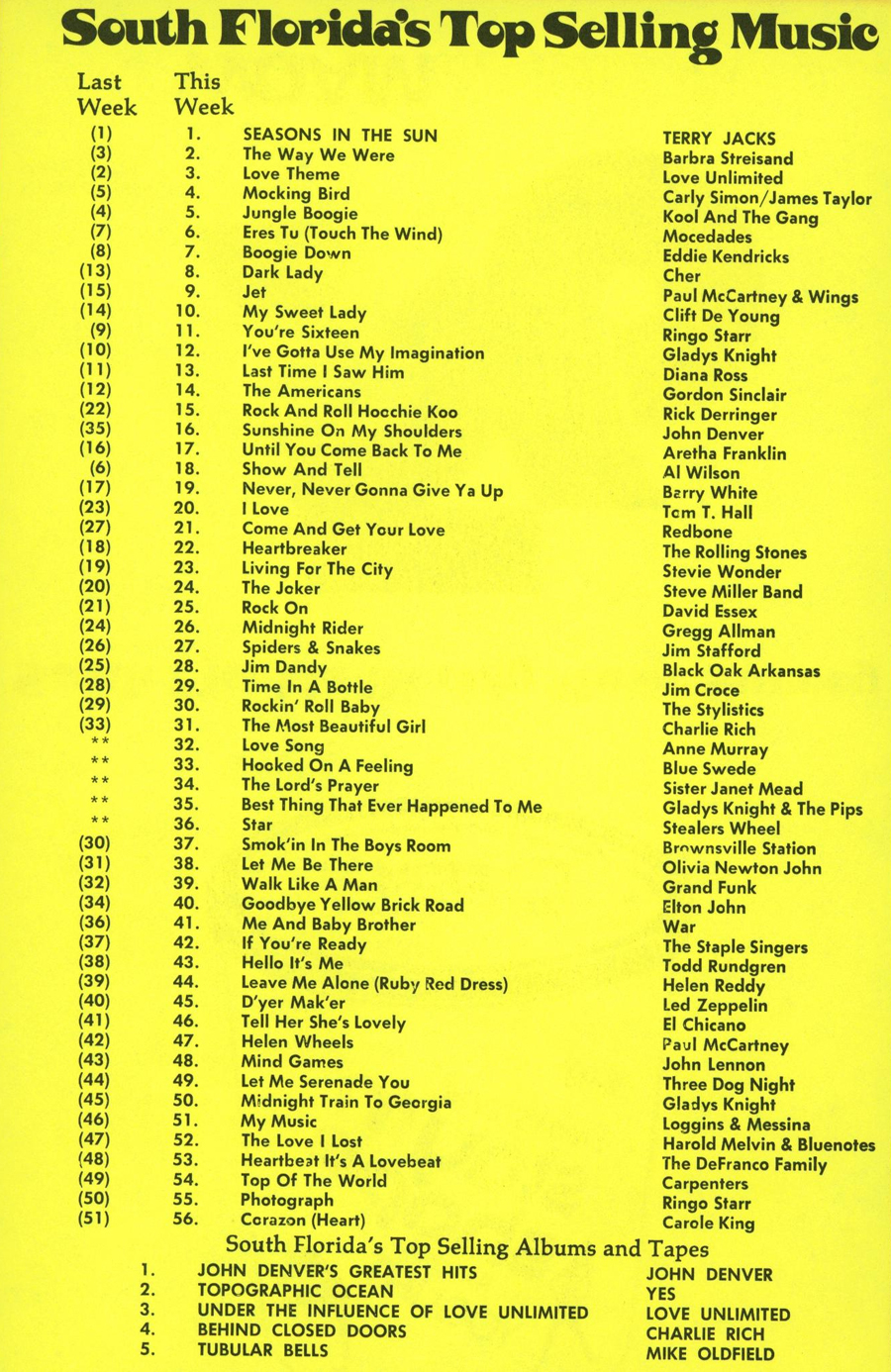 South Florida's Top Selling Music

| Last Week | This Week | | |
|---|---|---|---|
| (1) | 1. | SEASONS IN THE SUN | TERRY JACKS |
| (3) | 2. | The Way We Were | Barbra Streisand |
| (2) | 3. | Love Theme | Love Unlimited |
| (5) | 4. | Mocking Bird | Carly Simon/James Taylor |
| (4) | 5. | Jungle Boogie | Kool And The Gang |
| (7) | 6. | Eres Tu (Touch The Wind) | Mocedades |
| (8) | 7. | Boogie Down | Eddie Kendricks |
| (13) | 8. | Dark Lady | Cher |
| (15) | 9. | Jet | Paul McCartney & Wings |
| (14) | 10. | My Sweet Lady | Clift De Young |
| (9) | 11. | You're Sixteen | Ringo Starr |
| (10) | 12. | I've Gotta Use My Imagination | Gladys Knight |
| (11) | 13. | Last Time I Saw Him | Diana Ross |
| (12) | 14. | The Americans | Gordon Sinclair |
| (22) | 15. | Rock And Roll Hoochie Koo | Rick Derringer |
| (35) | 16. | Sunshine On My Shoulders | John Denver |
| (16) | 17. | Until You Come Back To Me | Aretha Franklin |
| (6) | 18. | Show And Tell | Al Wilson |
| (17) | 19. | Never, Never Gonna Give Ya Up | Barry White |
| (23) | 20. | I Love | Tom T. Hall |
| (27) | 21. | Come And Get Your Love | Redbone |
| (18) | 22. | Heartbreaker | The Rolling Stones |
| (19) | 23. | Living For The City | Stevie Wonder |
| (20) | 24. | The Joker | Steve Miller Band |
| (21) | 25. | Rock On | David Essex |
| (24) | 26. | Midnight Rider | Gregg Allman |
| (26) | 27. | Spiders & Snakes | Jim Stafford |
| (25) | 28. | Jim Dandy | Black Oak Arkansas |
| (28) | 29. | Time In A Bottle | Jim Croce |
| (29) | 30. | Rockin' Roll Baby | The Stylistics |
| (33) | 31. | The Most Beautiful Girl | Charlie Rich |
| ** | 32. | Love Song | Anne Murray |
| ** | 33. | Hooked On A Feeling | Blue Swede |
| ** | 34. | The Lord's Prayer | Sister Janet Mead |
| ** | 35. | Best Thing That Ever Happened To Me | Gladys Knight & The Pips |
| ** | 36. | Star | Stealers Wheel |
| (30) | 37. | Smok'in In The Boys Room | Brownsville Station |
| (31) | 38. | Let Me Be There | Olivia Newton John |
| (32) | 39. | Walk Like A Man | Grand Funk |
| (34) | 40. | Goodbye Yellow Brick Road | Elton John |
| (36) | 41. | Me And Baby Brother | War |
| (37) | 42. | If You're Ready | The Staple Singers |
| (38) | 43. | Hello It's Me | Todd Rundgren |
| (39) | 44. | Leave Me Alone (Ruby Red Dress) | Helen Reddy |
| (40) | 45. | D'yer Mak'er | Led Zeppelin |
| (41) | 46. | Tell Her She's Lovely | El Chicano |
| (42) | 47. | Helen Wheels | Paul McCartney |
| (43) | 48. | Mind Games | John Lennon |
| (44) | 49. | Let Me Serenade You | Three Dog Night |
| (45) | 50. | Midnight Train To Georgia | Gladys Knight |
| (46) | 51. | My Music | Loggins & Messina |
| (47) | 52. | The Love I Lost | Harold Melvin & Bluenotes |
| (48) | 53. | Heartbeat It's A Lovebeat | The DeFranco Family |
| (49) | 54. | Top Of The World | Carpenters |
| (50) | 55. | Photograph | Ringo Starr |
| (51) | 56. | Corazon (Heart) | Carole King |

South Florida's Top Selling Albums and Tapes

| | | |
|---|---|---|
| 1. | JOHN DENVER'S GREATEST HITS | JOHN DENVER |
| 2. | TOPOGRAPHIC OCEAN | YES |
| 3. | UNDER THE INFLUENCE OF LOVE UNLIMITED | LOVE UNLIMITED |
| 4. | BEHIND CLOSED DOORS | CHARLIE RICH |
| 5. | TUBULAR BELLS | MIKE OLDFIELD |